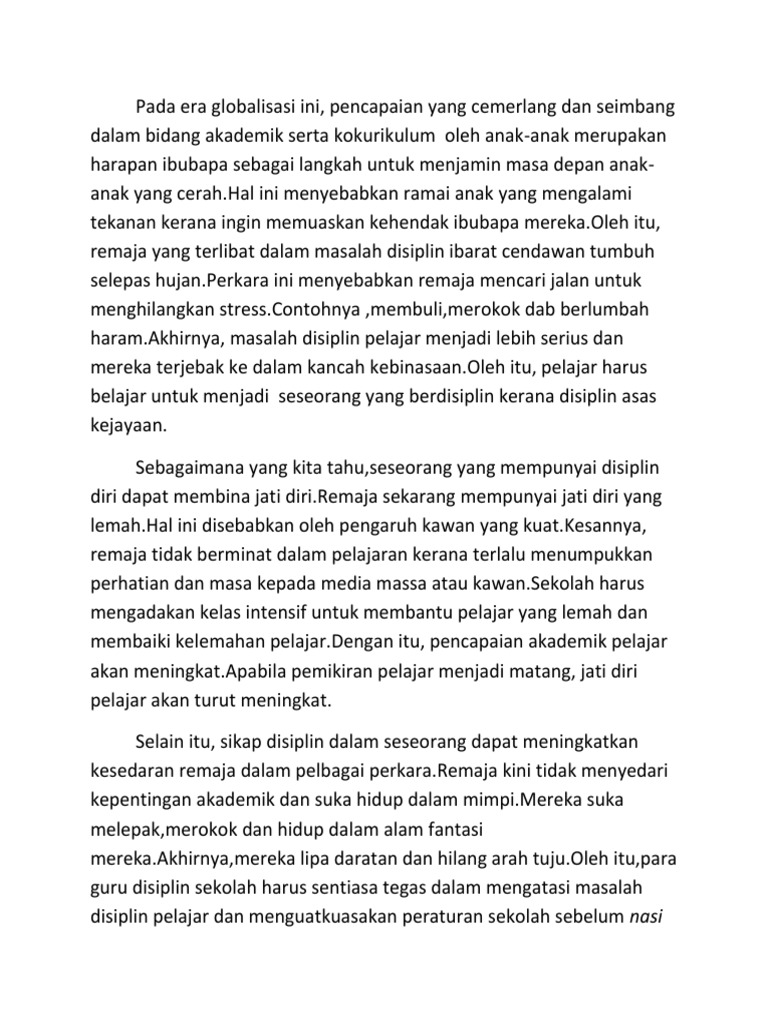 Pada era globalisasi ini, pencapaian yang cemerlang dan seimbang dalam bidang akademik serta kokurikulum oleh anak-anak merupakan harapan ibubapa sebagai langkah untuk menjamin masa depan anak-anak yang cerah.Hal ini menyebabkan ramai anak yang mengalami tekanan kerana ingin memuaskan kehendak ibubapa mereka.Oleh itu, remaja yang terlibat dalam masalah disiplin ibarat cendawan tumbuh selepas hujan.Perkara ini menyebabkan remaja mencari jalan untuk menghilangkan stress.Contohnya ,membuli,merokok dab berlumbah haram.Akhirnya, masalah disiplin pelajar menjadi lebih serius dan mereka terjebak ke dalam kancah kebinasaan.Oleh itu, pelajar harus belajar untuk menjadi seseorang yang berdisiplin kerana disiplin asas kejayaan.

Sebagaimana yang kita tahu,seseorang yang mempunyai disiplin diri dapat membina jati diri.Remaja sekarang mempunyai jati diri yang lemah.Hal ini disebabkan oleh pengaruh kawan yang kuat.Kesannya, remaja tidak berminat dalam pelajaran kerana terlalu menumpukkan perhatian dan masa kepada media massa atau kawan.Sekolah harus mengadakan kelas intensif untuk membantu pelajar yang lemah dan membaiki kelemahan pelajar.Dengan itu, pencapaian akademik pelajar akan meningkat.Apabila pemikiran pelajar menjadi matang, jati diri pelajar akan turut meningkat.

Selain itu, sikap disiplin dalam seseorang dapat meningkatkan kesedaran remaja dalam pelbagai perkara.Remaja kini tidak menyedari kepentingan akademik dan suka hidup dalam mimpi.Mereka suka melepak,merokok dan hidup dalam alam fantasi mereka.Akhirnya,mereka lipa daratan dan hilang arah tuju.Oleh itu,para guru disiplin sekolah harus sentiasa tegas dalam mengatasi masalah disiplin pelajar dan menguatkuasakan peraturan sekolah sebelum nasi